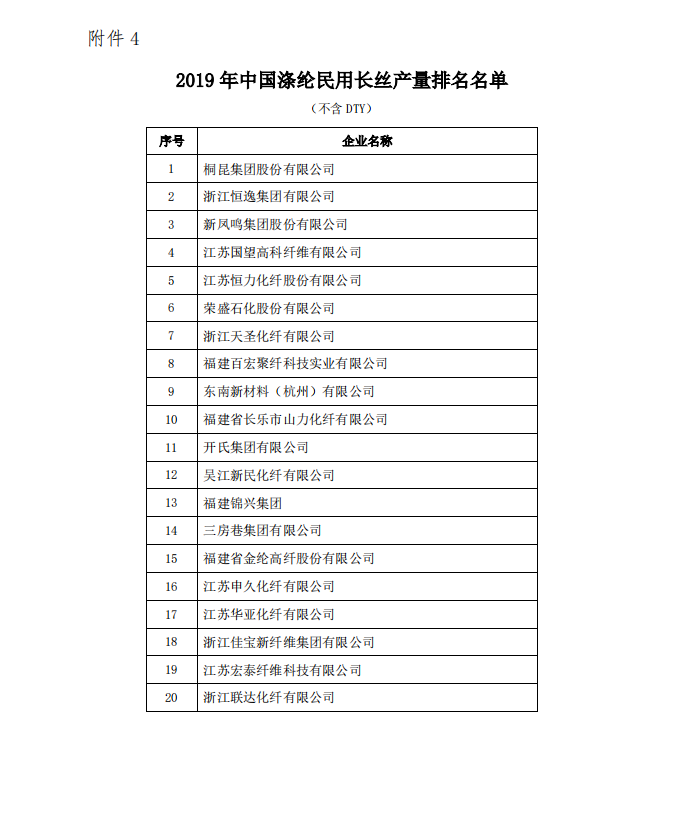 附件 4

2019 年中国涤纶民用长丝产量排名名单

（不含 DTY）

| 序号 | 企业名称 |
|---|---|
| 1 | 桐昆集团股份有限公司 |
| 2 | 浙江恒逸集团有限公司 |
| 3 | 新凤鸣集团股份有限公司 |
| 4 | 江苏国望高科纤维有限公司 |
| 5 | 江苏恒力化纤股份有限公司 |
| 6 | 荣盛石化股份有限公司 |
| 7 | 浙江天圣化纤有限公司 |
| 8 | 福建百宏聚纤科技实业有限公司 |
| 9 | 东南新材料（杭州）有限公司 |
| 10 | 福建省长乐市山力化纤有限公司 |
| 11 | 开氏集团有限公司 |
| 12 | 吴江新民化纤有限公司 |
| 13 | 福建锦兴集团 |
| 14 | 三房巷集团有限公司 |
| 15 | 福建省金纶高纤股份有限公司 |
| 16 | 江苏申久化纤有限公司 |
| 17 | 江苏华亚化纤有限公司 |
| 18 | 浙江佳宝新纤维集团有限公司 |
| 19 | 江苏宏泰纤维科技有限公司 |
| 20 | 浙江联达化纤有限公司 |